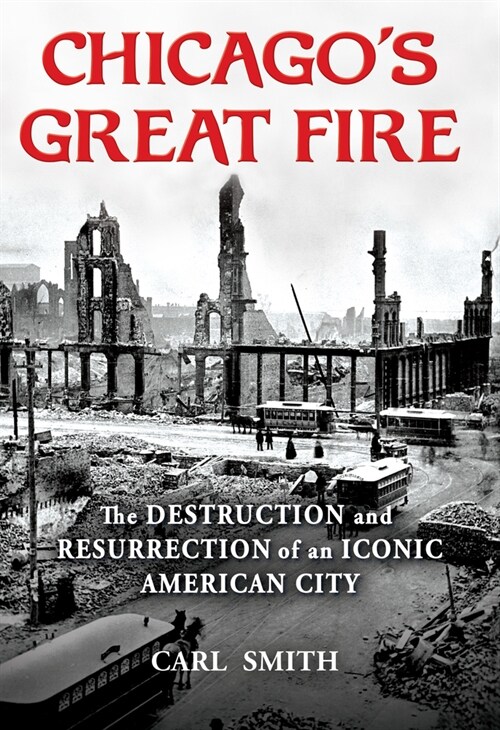 CHICAGO'S GREAT FIRE

The DESTRUCTION and RESURRECTION of an ICONIC AMERICAN CITY

CARL SMITH